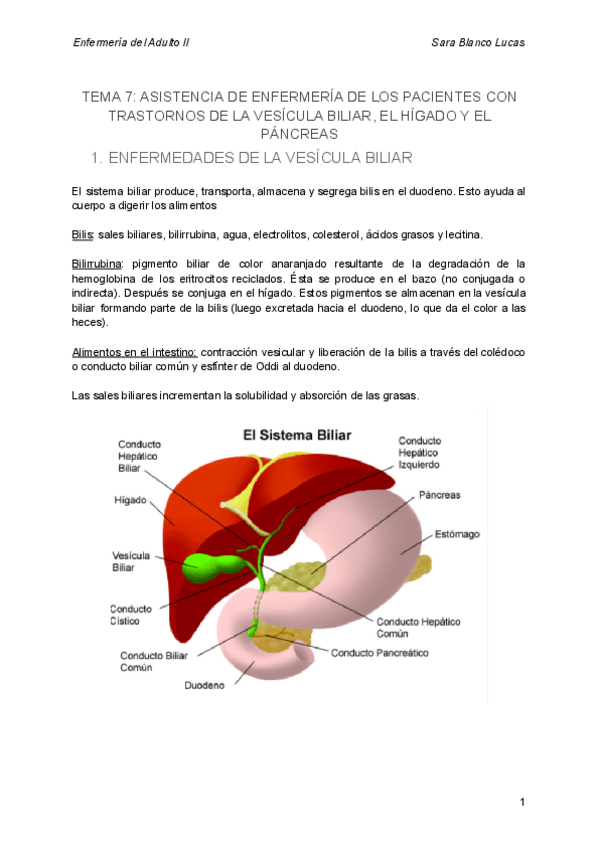 Enfermería del Adulto II

Sara Blanco Lucas

TEMA 7: ASISTENCIA DE ENFERMERÍA DE LOS PACIENTES CON TRASTORNOS DE LA VESÍCULA BILIAR, EL HÍGADO Y EL PÁNCREAS

1. ENFERMEDADES DE LA VESÍCULA BILIAR

El sistema biliar produce, transporta, almacena y segrega bilis en el duodeno. Esto ayuda al cuerpo a digerir los alimentos

Bilis: sales biliares, bilirrubina, agua, electrolitos, colesterol, ácidos grasos y lecitina.

Bilirrubina: pigmento biliar de color anaranjado resultante de la degradación de la hemoglobina de los eritrocitos reciclados. Ésta se produce en el bazo (no conjugada o indirecta). Después se conjuga en el hígado. Estos pigmentos se almacenan en la vesícula biliar formando parte de la bilis (luego excretada hacia el duodeno, lo que da el color a las heces).

Alimentos en el intestino: contracción vesicular y liberación de la bilis a través del colédoco o conducto biliar común y esfínter de Oddi al duodeno.

Las sales biliares incrementan la solubilidad y absorción de las grasas.

El Sistema Biliar

Conducto Hepático Biliar

Hígado

Vesícula Biliar

Conducto Cístico

Conducto Biliar Común

Duodeno

Conducto Hepático Izquierdo

Páncreas

Estómago

Conducto Hepático Común

Conducto Pancreático

1